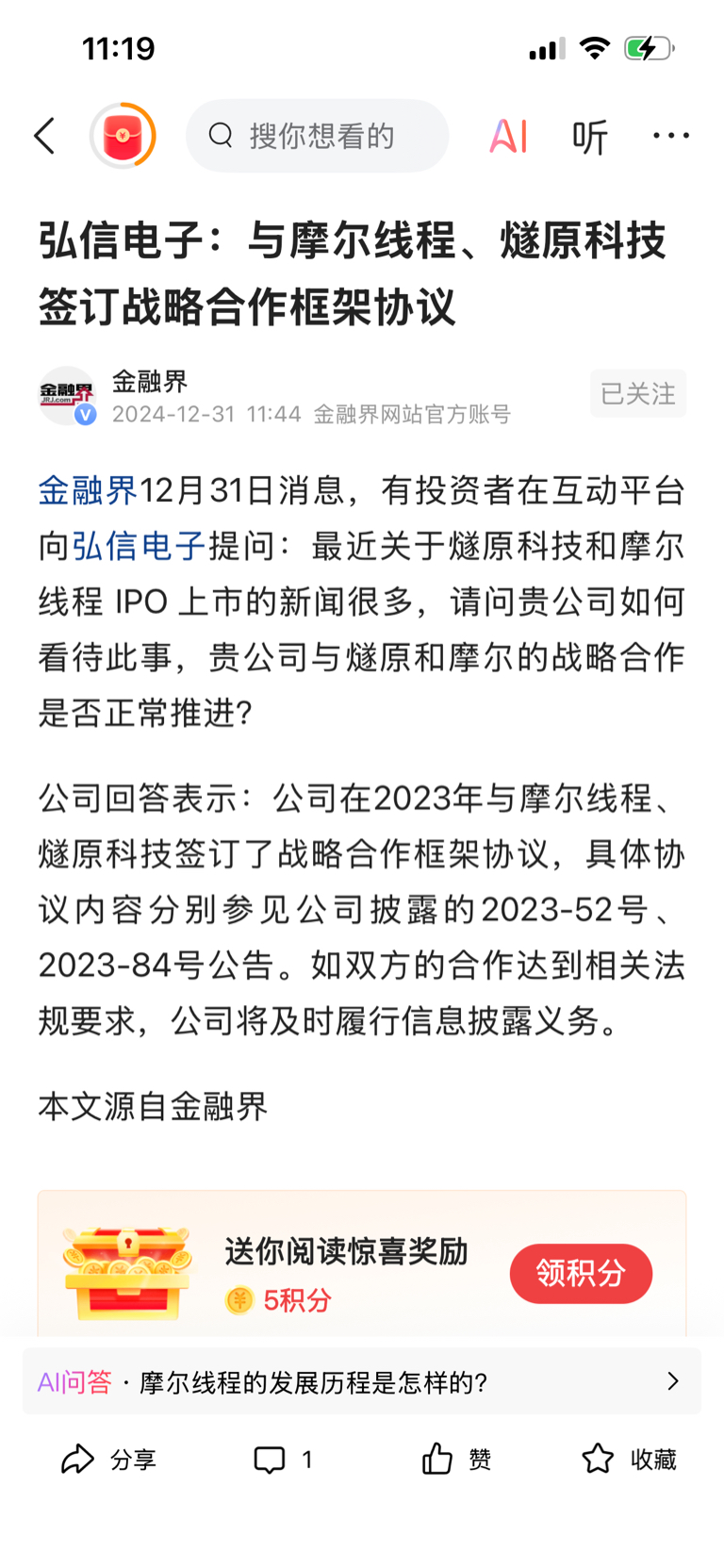 11:19

搜你想看的

AI 听 ···

弘信电子：与摩尔线程、燧原科技签订战略合作框架协议

金融界
JRJ.com
金融界
2024-12-31 11:44 金融界网站官方账号
已关注

金融界12月31日消息，有投资者在互动平台向弘信电子提问：最近关于燧原科技和摩尔线程 IPO 上市的新闻很多，请问贵公司如何看待此事，贵公司与燧原和摩尔的战略合作是否正常推进？

公司回答表示：公司在2023年与摩尔线程、燧原科技签订了战略合作框架协议，具体协议内容分别参见公司披露的2023-52号、2023-84号公告。如双方的合作达到相关法规要求，公司将及时履行信息披露义务。

本文源自金融界

送你阅读惊喜奖励
5积分
领积分

AI问答 · 摩尔线程的发展历程是怎样的？

分享 1 赞 收藏